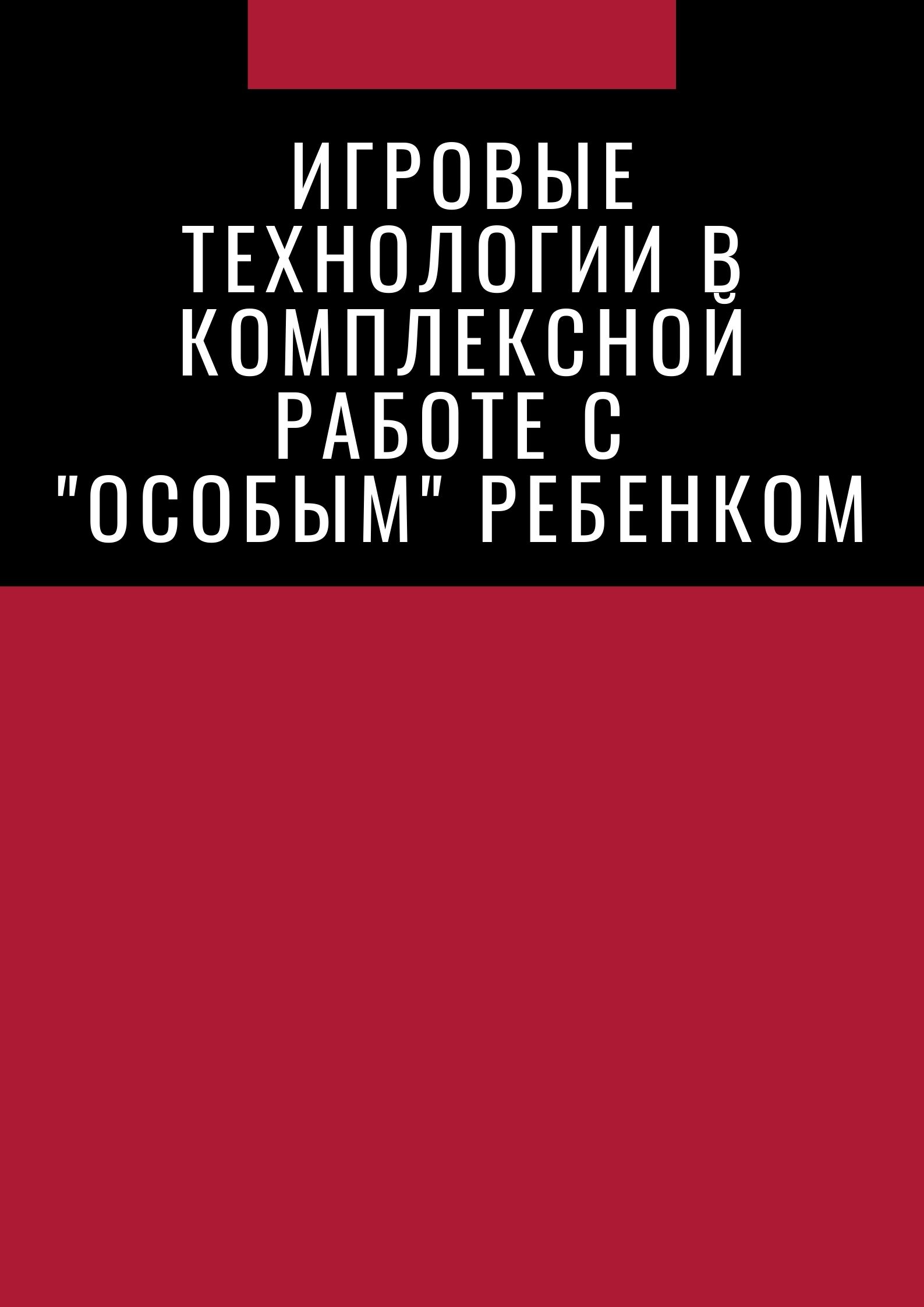 ИГРОВЫЕ ТЕХНОЛОГИИ В КОМПЛЕКСНОЙ РАБОТЕ С "ОСОБЫМ" РЕБЕНКОМ